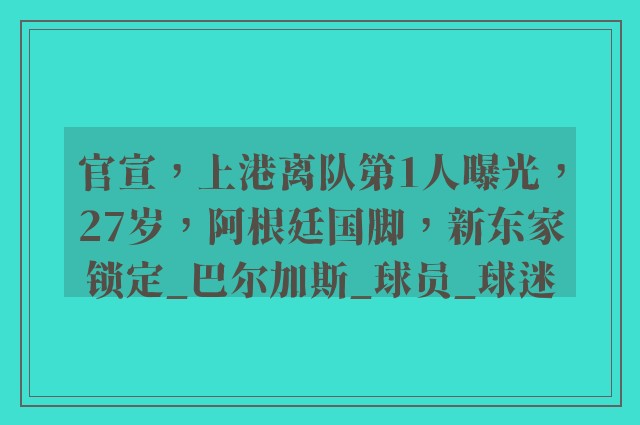 官宣，上港离队第1人曝光，27岁，阿根廷国脚，新东家锁定_巴尔加斯_球员_球迷